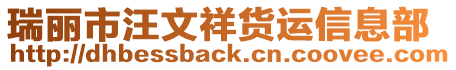 瑞丽市汪文祥货运信息部
http://dhbessback.cn.coovee.com